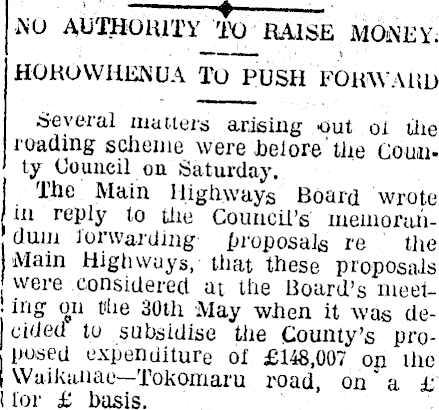 NO AUTHORITY TO RAISE MONEY.

HOROWHENUA TO PUSH FORWARD

Several matters arising out of the roading scheme were before the County Council on Saturday.

The Main Highways Board wrote in reply to the Council's memorandum forwarding proposals re the Main Highways, that these proposals were considered at the Board's meeting on the 30th May when it was decided to subsidise the County's proposed expenditure of £148,007 on the Waikanae—Tokomaru road, on a £ for £ basis.